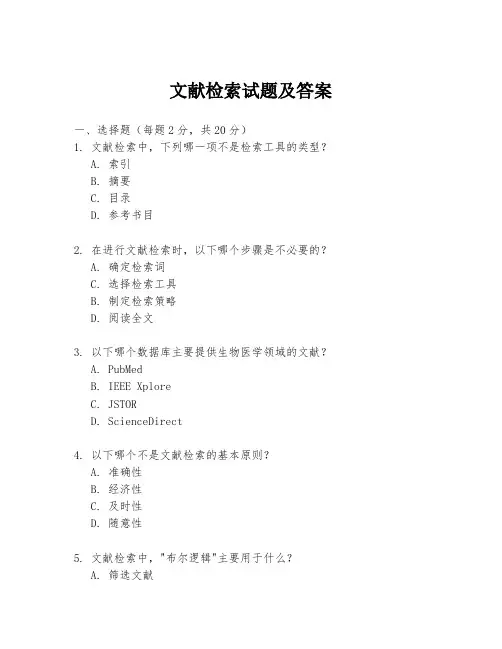 文献检索试题及答案

一、选择题（每题 2 分，共 20 分）

1. 文献检索中，下列哪一项不是检索工具的类型？
A. 索引
B. 摘要
C. 目录
D. 参考书目

2. 在进行文献检索时，以下哪个步骤是不必要的？
A. 确定检索词
C. 选择检索工具
B. 制定检索策略
D. 阅读全文

3. 以下哪个数据库主要提供生物医学领域的文献？
A. PubMed
B. IEEE Xplore
C. JSTOR
D. ScienceDirect

4. 以下哪个不是文献检索的基本原则？
A. 准确性
B. 经济性
C. 及时性
D. 随意性

5. 文献检索中，"布尔逻辑"主要用于什么？
A. 筛选文献